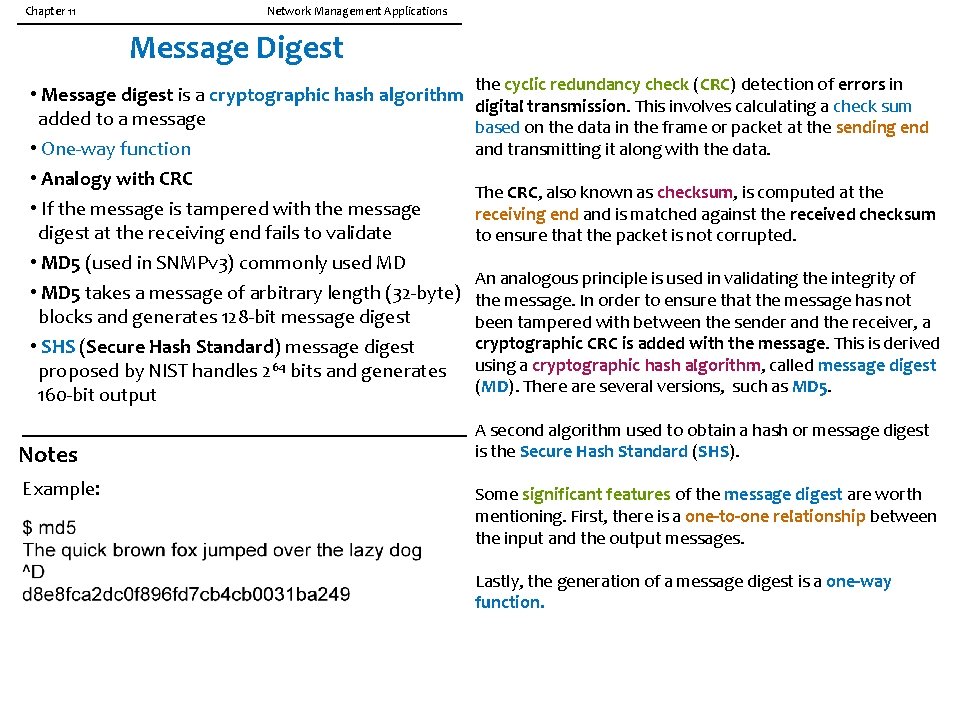 Chapter 11 Network Management Applications

Message Digest

• Message digest is a cryptographic hash algorithm added to a message
• One-way function
• Analogy with CRC
• If the message is tampered with the message digest at the receiving end fails to validate
• MD5 (used in SNMPv3) commonly used MD
• MD5 takes a message of arbitrary length (32-byte) blocks and generates 128-bit message digest
• SHS (Secure Hash Standard) message digest proposed by NIST handles $2^{64}$ bits and generates 160-bit output

Notes

Example:

$ md5
The quick brown fox jumped over the lazy dog
^D
d8e8fca2dc0f896fd7cb4cb0031ba249

the cyclic redundancy check (CRC) detection of errors in digital transmission. This involves calculating a check sum based on the data in the frame or packet at the sending end and transmitting it along with the data.

The CRC, also known as checksum, is computed at the receiving end and is matched against the received checksum to ensure that the packet is not corrupted.

An analogous principle is used in validating the integrity of the message. In order to ensure that the message has not been tampered with between the sender and the receiver, a cryptographic CRC is added with the message. This is derived using a cryptographic hash algorithm, called message digest (MD). There are several versions, such as MD5.

A second algorithm used to obtain a hash or message digest is the Secure Hash Standard (SHS).

Some significant features of the message digest are worth mentioning. First, there is a one-to-one relationship between the input and the output messages.

Lastly, the generation of a message digest is a one-way function.